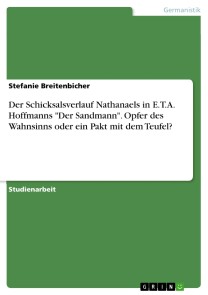 Germanistik

Stefanie Breitenbicher

Der Schicksalsverlauf Nathanaels in E.T.A. Hoffmanns "Der Sandmann". Opfer des Wahnsinns oder ein Pakt mit dem Teufel?

Studienarbeit

GRIN